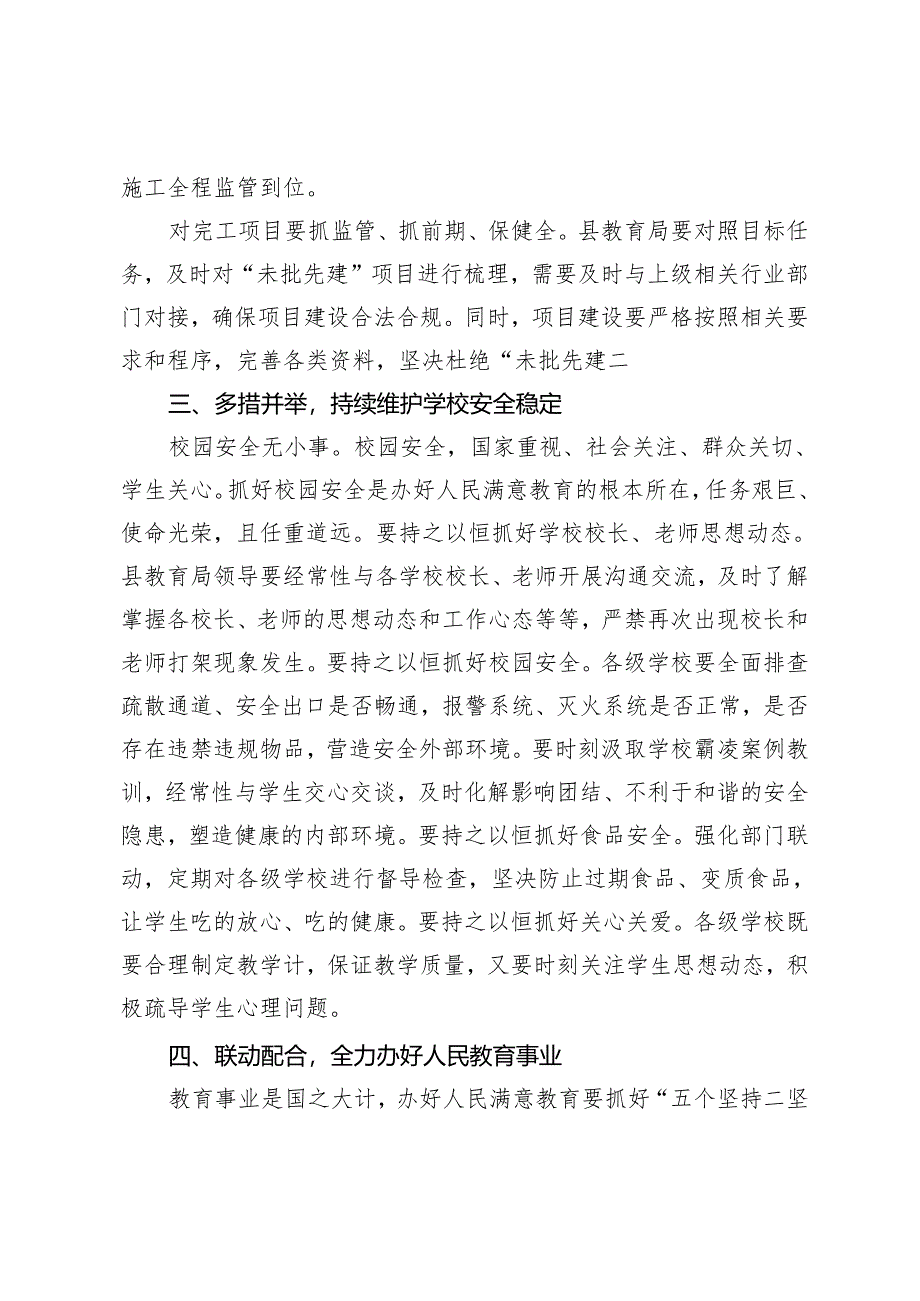 施工全程监管到位。

对完工项目要抓监管、抓前期、保健全。县教育局要对照目标任务，及时对“未批先建”项目进行梳理，需要及时与上级相关行业部门对接，确保项目建设合法合规。同时，项目建设要严格按照相关要求和程序，完善各类资料，坚决杜绝“未批先建二

三、多措并举，持续维护学校安全稳定

校园安全无小事。校园安全，国家重视、社会关注、群众关切、学生关心。抓好校园安全是办好人民满意教育的根本所在，任务艰巨、使命光荣，且任重道远。要持之以恒抓好学校校长、老师思想动态。县教育局领导要经常性与各学校校长、老师开展沟通交流，及时了解掌握各校长、老师的思想动态和工作心态等等，严禁再次出现校长和老师打架现象发生。要持之以恒抓好校园安全。各级学校要全面排查疏散通道、安全出口是否畅通，报警系统、灭火系统是否正常，是否存在违禁违规物品，营造安全外部环境。要时刻汲取学校霸凌案例教训，经常性与学生交心交谈，及时化解影响团结、不利于和谐的安全隐患，塑造健康的内部环境。要持之以恒抓好食品安全。强化部门联动，定期对各级学校进行督导检查，坚决防止过期食品、变质食品，让学生吃的放心、吃的健康。要持之以恒抓好关心关爱。各级学校既要合理制定教学计，保证教学质量，又要时刻关注学生思想动态，积极疏导学生心理问题。

四、联动配合，全力办好人民教育事业

教育事业是国之大计，办好人民满意教育要抓好“五个坚持二坚